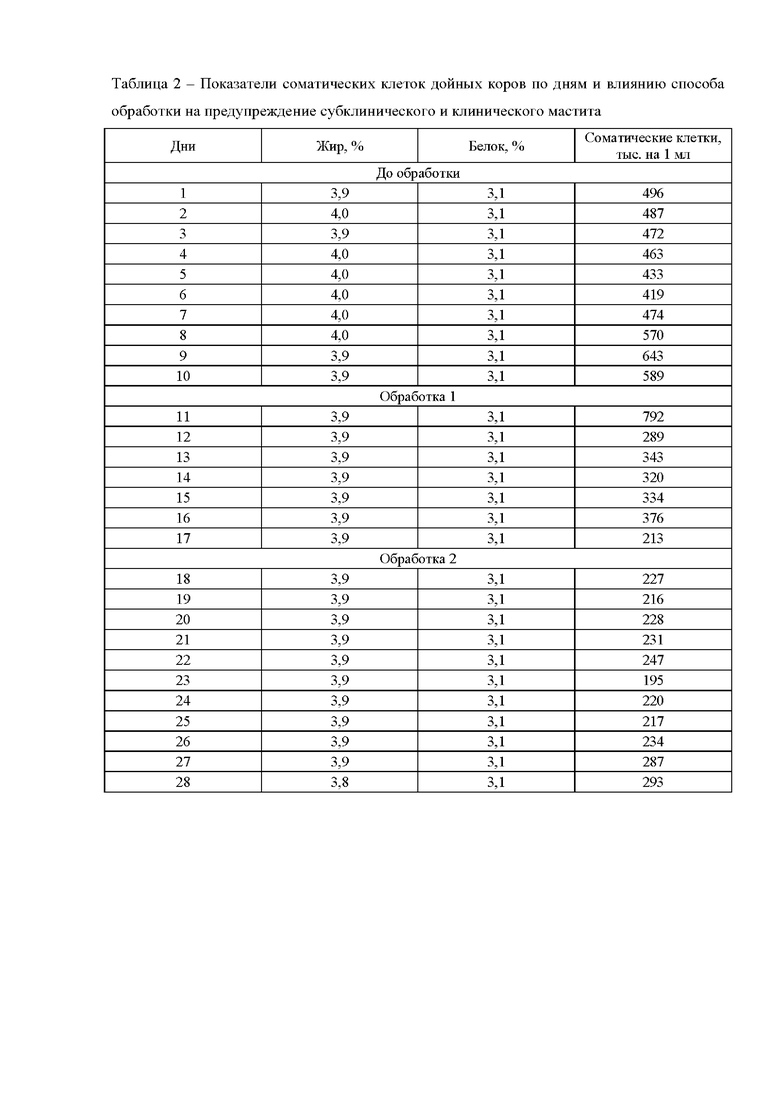 Таблица 2 – Показатели соматических клеток дойных коров по дням и влиянию способа обработки на предупреждение субклинического и клинического мастита

| Дни | Жир, % | Белок, % | Соматические клетки, тыс. на 1 мл |
|---|---|---|---|
| До обработки | | | |
| 1 | 3,9 | 3,1 | 496 |
| 2 | 4,0 | 3,1 | 487 |
| 3 | 3,9 | 3,1 | 472 |
| 4 | 4,0 | 3,1 | 463 |
| 5 | 4,0 | 3,1 | 433 |
| 6 | 4,0 | 3,1 | 419 |
| 7 | 4,0 | 3,1 | 474 |
| 8 | 4,0 | 3,1 | 570 |
| 9 | 3,9 | 3,1 | 643 |
| 10 | 3,9 | 3,1 | 589 |
| Обработка 1 | | | |
| 11 | 3,9 | 3,1 | 792 |
| 12 | 3,9 | 3,1 | 289 |
| 13 | 3,9 | 3,1 | 343 |
| 14 | 3,9 | 3,1 | 320 |
| 15 | 3,9 | 3,1 | 334 |
| 16 | 3,9 | 3,1 | 376 |
| 17 | 3,9 | 3,1 | 213 |
| Обработка 2 | | | |
| 18 | 3,9 | 3,1 | 227 |
| 19 | 3,9 | 3,1 | 216 |
| 20 | 3,9 | 3,1 | 228 |
| 21 | 3,9 | 3,1 | 231 |
| 22 | 3,9 | 3,1 | 247 |
| 23 | 3,9 | 3,1 | 195 |
| 24 | 3,9 | 3,1 | 220 |
| 25 | 3,9 | 3,1 | 217 |
| 26 | 3,9 | 3,1 | 234 |
| 27 | 3,9 | 3,1 | 287 |
| 28 | 3,8 | 3,1 | 293 |